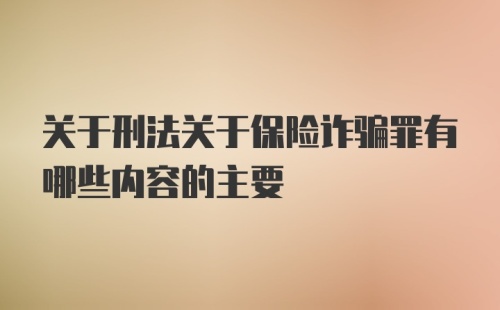 关于刑法关于保险诈骗罪有哪些内容的主要